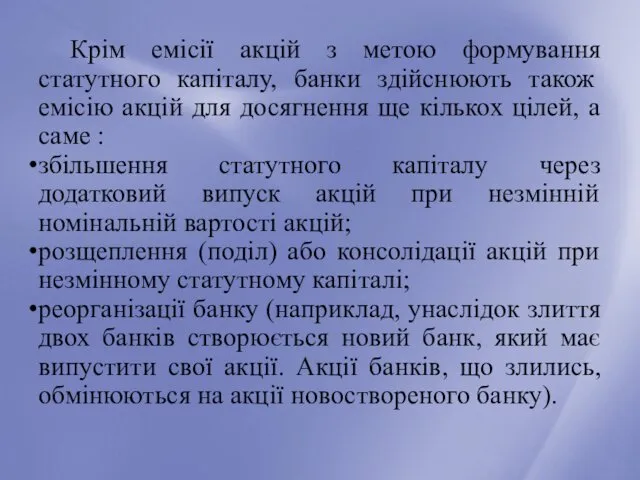 Крім емісії акцій з метою формування статутного капіталу, банки здійснюють також емісію акцій для досягнення ще кількох цілей, а саме :

•збільшення статутного капіталу через додатковий випуск акцій при незмінній номінальній вартості акцій;

•розщеплення (поділ) або консолідації акцій при незмінному статутному капіталі;

•реорганізації банку (наприклад, унаслідок злиття двох банків створюється новий банк, який має випустити свої акції. Акції банків, що злились, обмінюються на акції новоствореного банку).